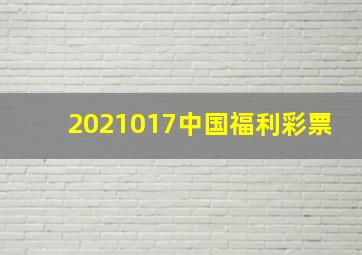 2021017中国福利彩票